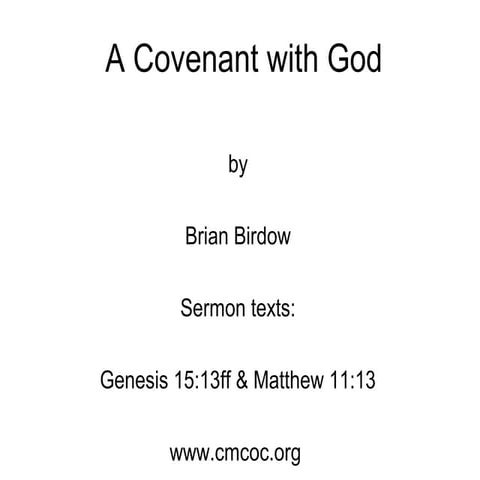 A Covenant with God

by

Brian Birdow

Sermon texts:

Genesis 15:13ff & Matthew 11:13

www.cmcoc.org